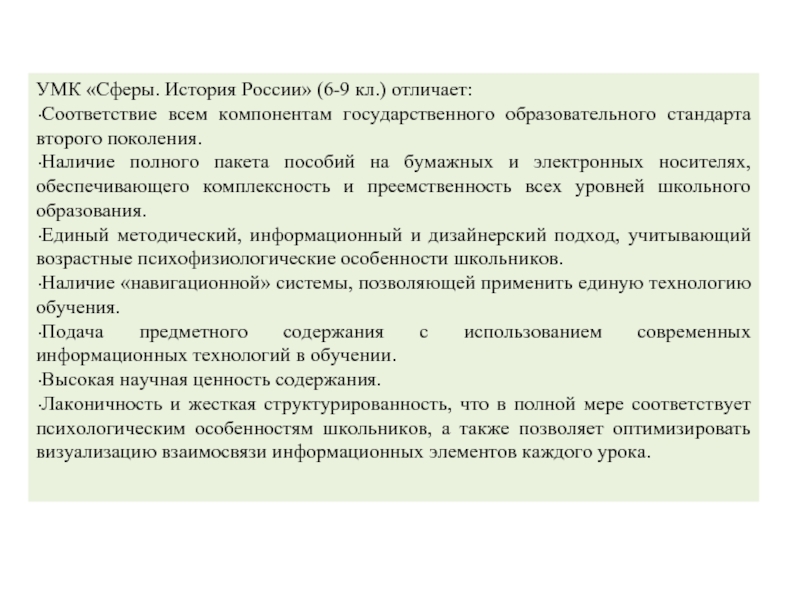 УМК «Сферы. История России» (6-9 кл.) отличает:
·Соответствие всем компонентам государственного образовательного стандарта второго поколения.
·Наличие полного пакета пособий на бумажных и электронных носителях, обеспечивающего комплексность и преемственность всех уровней школьного образования.
·Единый методический, информационный и дизайнерский подход, учитывающий возрастные психофизиологические особенности школьников.
·Наличие «навигационной» системы, позволяющей применить единую технологию обучения.
·Подача предметного содержания с использованием современных информационных технологий в обучении.
·Высокая научная ценность содержания.
·Лаконичность и жесткая структурированность, что в полной мере соответствует психологическим особенностям школьников, а также позволяет оптимизировать визуализацию взаимосвязи информационных элементов каждого урока.